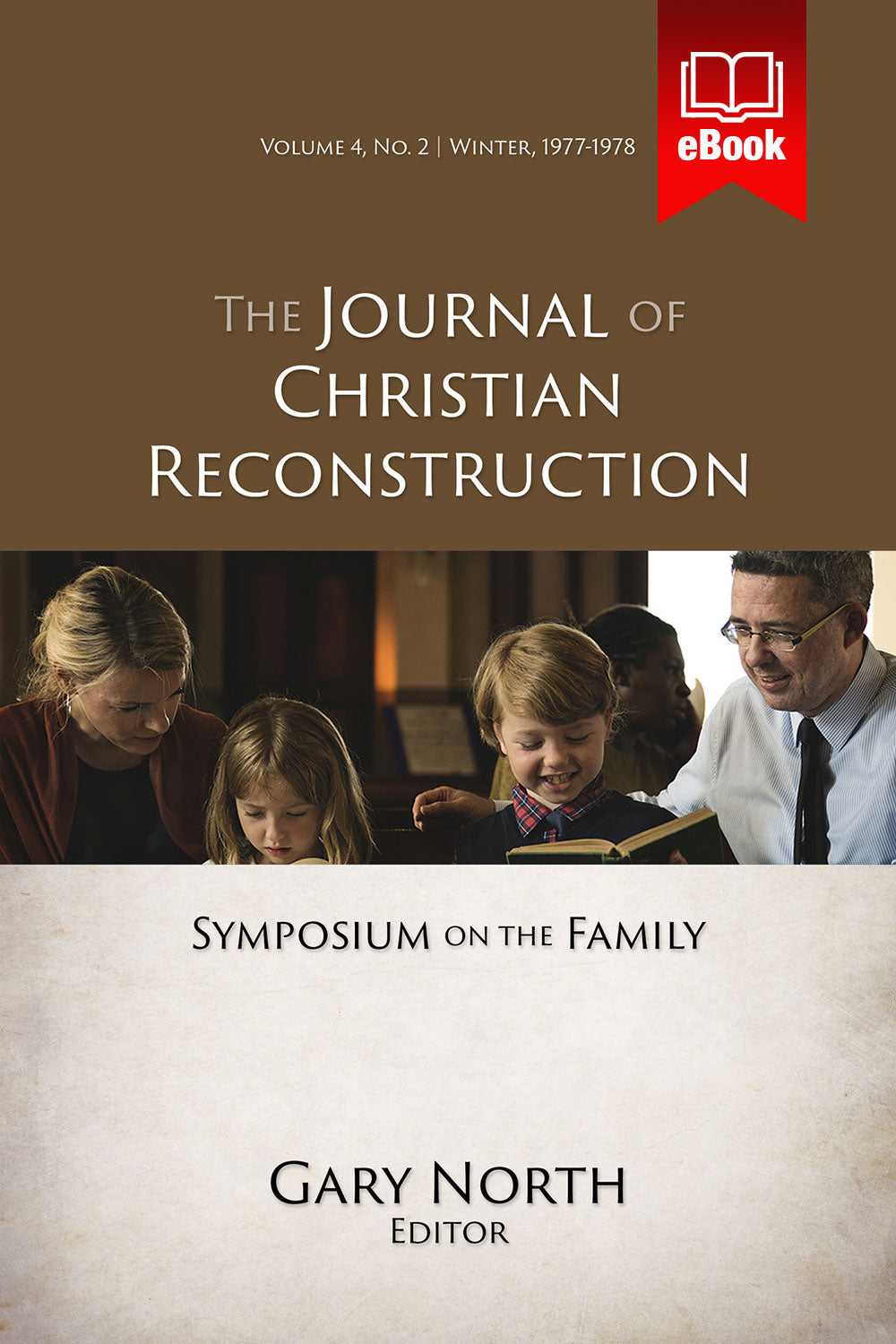 Volume 4, No. 2 | Winter, 1977-1978

eBook

The Journal of Christian Reconstruction

Symposium on the Family

Gary North
Editor